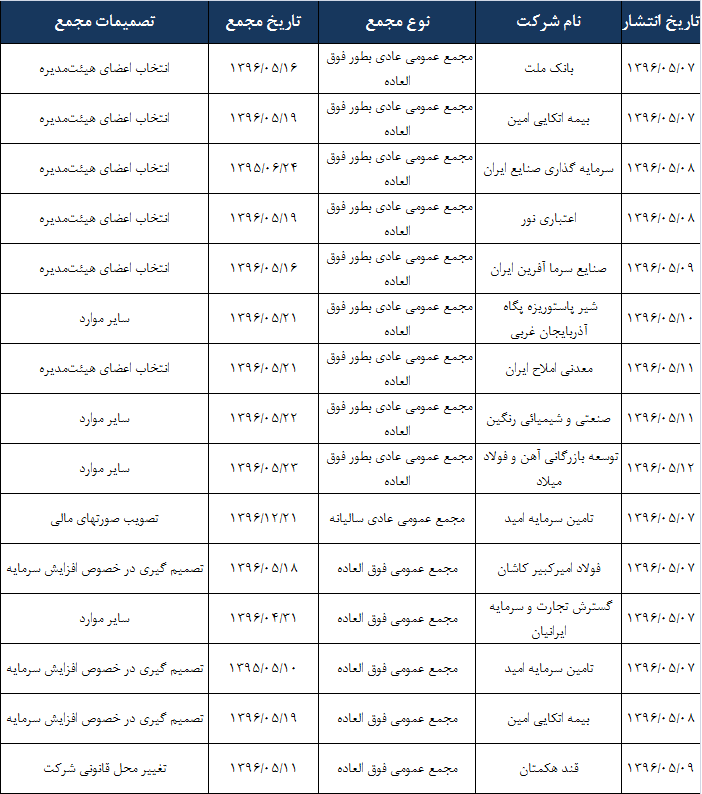 | تاریخ انتشار | نام شرکت | نوع مجمع | تاریخ مجمع | تصمیمات مجمع |
|---|---|---|---|---|
| ۱۳۹۶/۰۵/۰۷ | بانک ملت | مجمع عمومی عادی بطور فوق العاده | ۱۳۹۶/۰۵/۱۶ | انتخاب اعضای هیئت‌مدیره |
| ۱۳۹۶/۰۵/۰۷ | بیمه اتکایی امین | مجمع عمومی عادی بطور فوق العاده | ۱۳۹۶/۰۵/۱۹ | انتخاب اعضای هیئت‌مدیره |
| ۱۳۹۶/۰۵/۰۸ | سرمایه گذاری صنایع ایران | مجمع عمومی عادی بطور فوق العاده | ۱۳۹۵/۰۶/۲۴ | انتخاب اعضای هیئت‌مدیره |
| ۱۳۹۶/۰۵/۰۸ | اعتباری نور | مجمع عمومی عادی بطور فوق العاده | ۱۳۹۶/۰۵/۱۹ | انتخاب اعضای هیئت‌مدیره |
| ۱۳۹۶/۰۵/۰۹ | صنایع سرما آفرین ایران | مجمع عمومی عادی بطور فوق العاده | ۱۳۹۶/۰۵/۱۶ | انتخاب اعضای هیئت‌مدیره |
| ۱۳۹۶/۰۵/۱۰ | شیر پاستوریزه پگاه آذربایجان غربی | مجمع عمومی عادی بطور فوق العاده | ۱۳۹۶/۰۵/۲۱ | سایر موارد |
| ۱۳۹۶/۰۵/۱۱ | معدنی املاح ایران | مجمع عمومی عادی بطور فوق العاده | ۱۳۹۶/۰۵/۲۱ | انتخاب اعضای هیئت‌مدیره |
| ۱۳۹۶/۰۵/۱۱ | صنعتی و شیمیائی رنگین | مجمع عمومی عادی بطور فوق العاده | ۱۳۹۶/۰۵/۲۲ | سایر موارد |
| ۱۳۹۶/۰۵/۱۲ | توسعه بازرگانی آهن و فولاد میلاد | مجمع عمومی عادی بطور فوق العاده | ۱۳۹۶/۰۵/۲۳ | سایر موارد |
| ۱۳۹۶/۰۵/۰۷ | تامین سرمایه امید | مجمع عمومی عادی سالیانه | ۱۳۹۶/۱۲/۲۱ | تصویب صورتهای مالی |
| ۱۳۹۶/۰۵/۰۷ | فولاد امیرکبیر کاشان | مجمع عمومی فوق العاده | ۱۳۹۶/۰۵/۱۸ | تصمیم گیری در خصوص افزایش سرمایه |
| ۱۳۹۶/۰۵/۰۷ | گسترش تجارت و سرمایه ایرانیان | مجمع عمومی فوق العاده | ۱۳۹۶/۰۴/۳۱ | سایر موارد |
| ۱۳۹۶/۰۵/۰۷ | تامین سرمایه امید | مجمع عمومی فوق العاده | ۱۳۹۵/۰۵/۱۰ | تصمیم گیری در خصوص افزایش سرمایه |
| ۱۳۹۶/۰۵/۰۸ | بیمه اتکایی امین | مجمع عمومی فوق العاده | ۱۳۹۶/۰۵/۱۹ | تصمیم گیری در خصوص افزایش سرمایه |
| ۱۳۹۶/۰۵/۰۹ | قند هکمتان | مجمع عمومی فوق العاده | ۱۳۹۶/۰۵/۱۱ | تغییر محل قانونی شرکت |